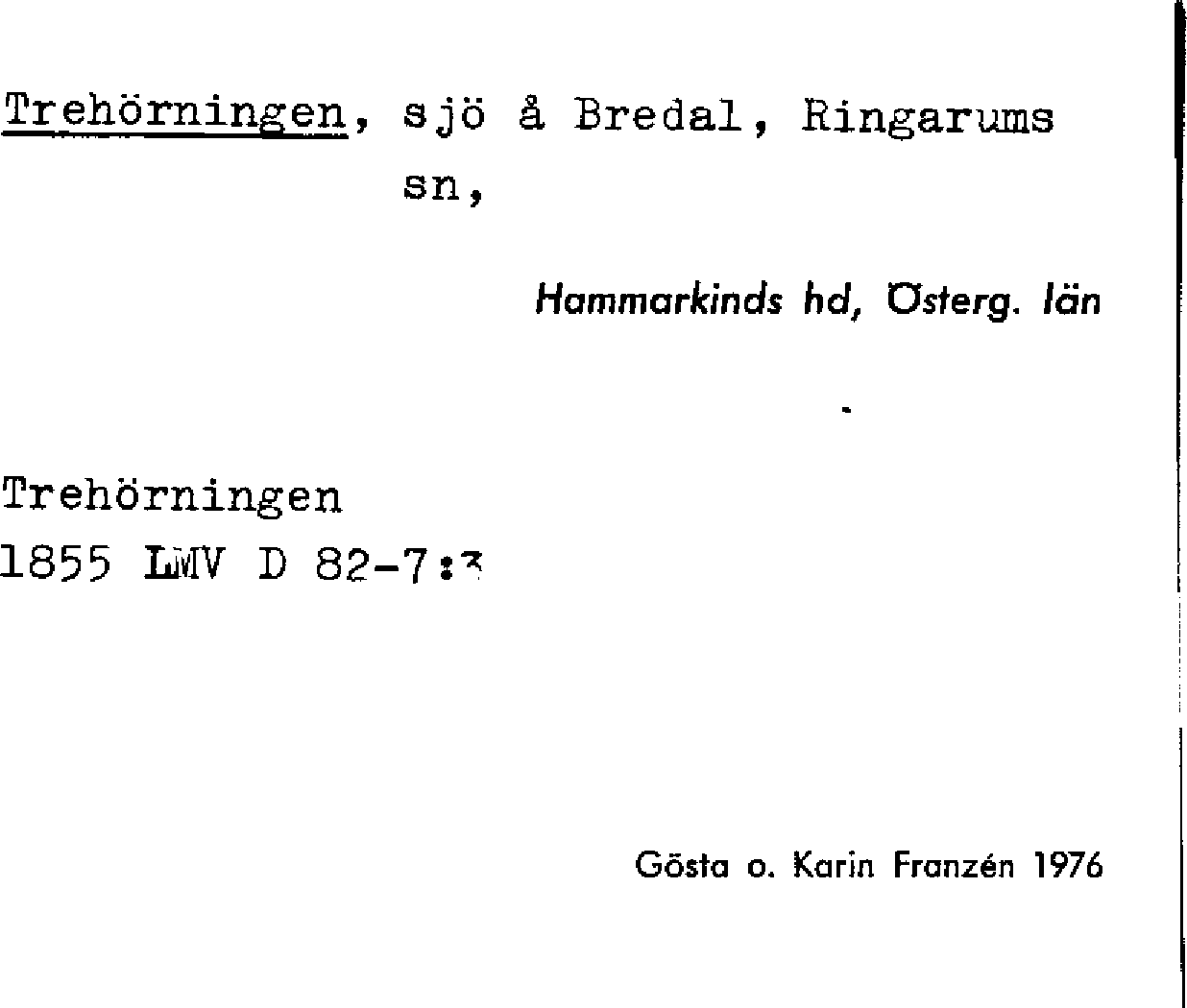 Trehörningen, sjö å Bredal, Ringarums sn,

Hammarkinds hd, Österg. län

Trehörningen
1855 LMV D 82-7:3

Gösta o. Karin Franzén 1976